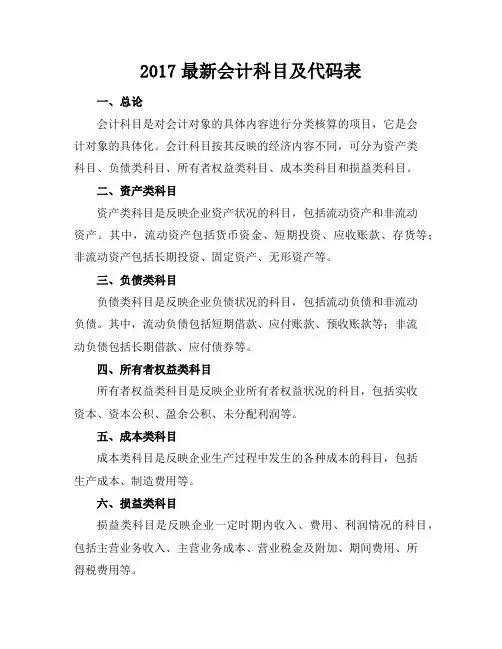 2017 最新会计科目及代码表

一、总论

会计科目是对会计对象的具体内容进行分类核算的项目，它是会计对象的具体化。会计科目按其反映的经济内容不同，可分为资产类科目、负债类科目、所有者权益类科目、成本类科目和损益类科目。

二、资产类科目

资产类科目是反映企业资产状况的科目，包括流动资产和非流动资产。其中，流动资产包括货币资金、短期投资、应收账款、存货等；非流动资产包括长期投资、固定资产、无形资产等。

三、负债类科目

负债类科目是反映企业负债状况的科目，包括流动负债和非流动负债。其中，流动负债包括短期借款、应付账款、预收账款等；非流动负债包括长期借款、应付债券等。

四、所有者权益类科目

所有者权益类科目是反映企业所有者权益状况的科目，包括实收资本、资本公积、盈余公积、未分配利润等。

五、成本类科目

成本类科目是反映企业生产过程中发生的各种成本的科目，包括生产成本、制造费用等。

六、损益类科目

损益类科目是反映企业一定时期内收入、费用、利润情况的科目，包括主营业务收入、主营业务成本、营业税金及附加、期间费用、所得税费用等。